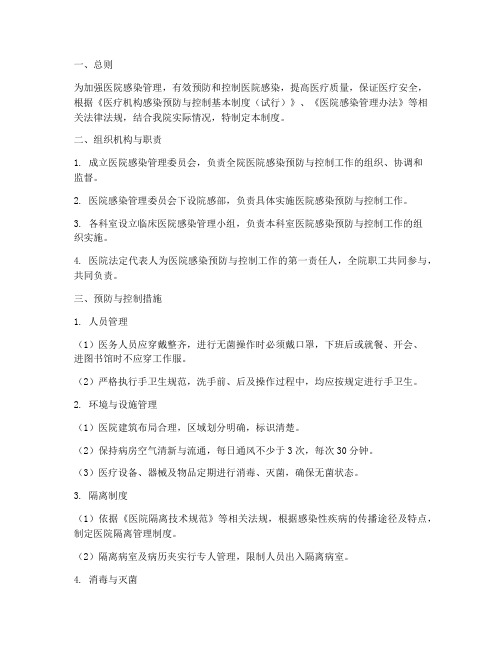 一、总则

为加强医院感染管理，有效预防和控制医院感染，提高医疗质量，保证医疗安全，根据《医疗机构感染预防与控制基本制度（试行）》、《医院感染管理办法》等相关法律法规，结合我院实际情况，特制定本制度。

二、组织机构与职责

1. 成立医院感染管理委员会，负责全院医院感染预防与控制工作的组织、协调和监督。

2. 医院感染管理委员会下设院感部，负责具体实施医院感染预防与控制工作。

3. 各科室设立临床医院感染管理小组，负责本科室医院感染预防与控制工作的组织实施。

4. 医院法定代表人为医院感染预防与控制工作的第一责任人，全院职工共同参与，共同负责。

三、预防与控制措施

1. 人员管理

（1）医务人员应穿戴整齐，进行无菌操作时必须戴口罩，下班后或就餐、开会、进图书馆时不应穿工作服。

（2）严格执行手卫生规范，洗手前、后及操作过程中，均应按规定进行手卫生。

2. 环境与设施管理

（1）医院建筑布局合理，区域划分明确，标识清楚。

（2）保持病房空气清新与流通，每日通风不少于 3 次，每次 30 分钟。

（3）医疗设备、器械及物品定期进行消毒、灭菌，确保无菌状态。

3. 隔离制度

（1）依据《医院隔离技术规范》等相关法规，根据感染性疾病的传播途径及特点，制定医院隔离管理制度。

（2）隔离病室及病历夹实行专人管理，限制人员出入隔离病室。

4. 消毒与灭菌